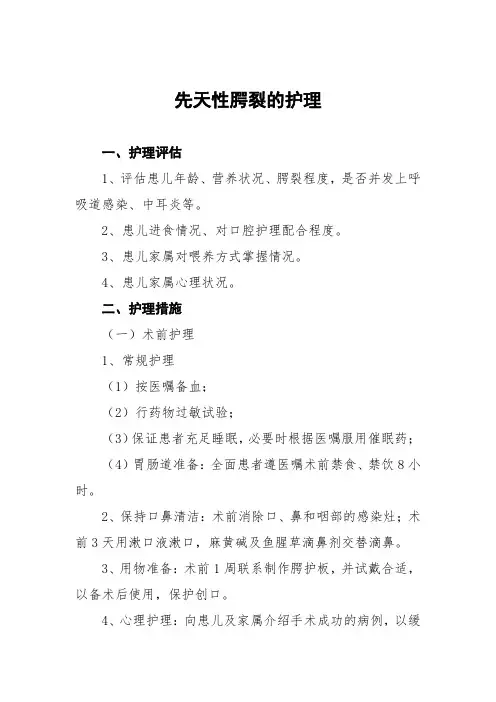 先天性腭裂的护理

一、护理评估

1、评估患儿年龄、营养状况、腭裂程度，是否并发上呼吸道感染、中耳炎等。

2、患儿进食情况、对口腔护理配合程度。

3、患儿家属对喂养方式掌握情况。

4、患儿家属心理状况。

二、护理措施

（一）术前护理

1、常规护理

（1）按医嘱备血；

（2）行药物过敏试验；

（3）保证患者充足睡眠，必要时根据医嘱服用催眠药；

（4）胃肠道准备：全面患者遵医嘱术前禁食、禁饮8小时。

2、保持口鼻清洁：术前消除口、鼻和咽部的感染灶；术前3天用漱口液漱口，麻黄碱及鱼腥草滴鼻剂交替滴鼻。

3、用物准备：术前1周联系制作腭护板，并试戴合适，以备术后使用，保护创口。

4、心理护理：向患儿及家属介绍手术成功的病例，以缓